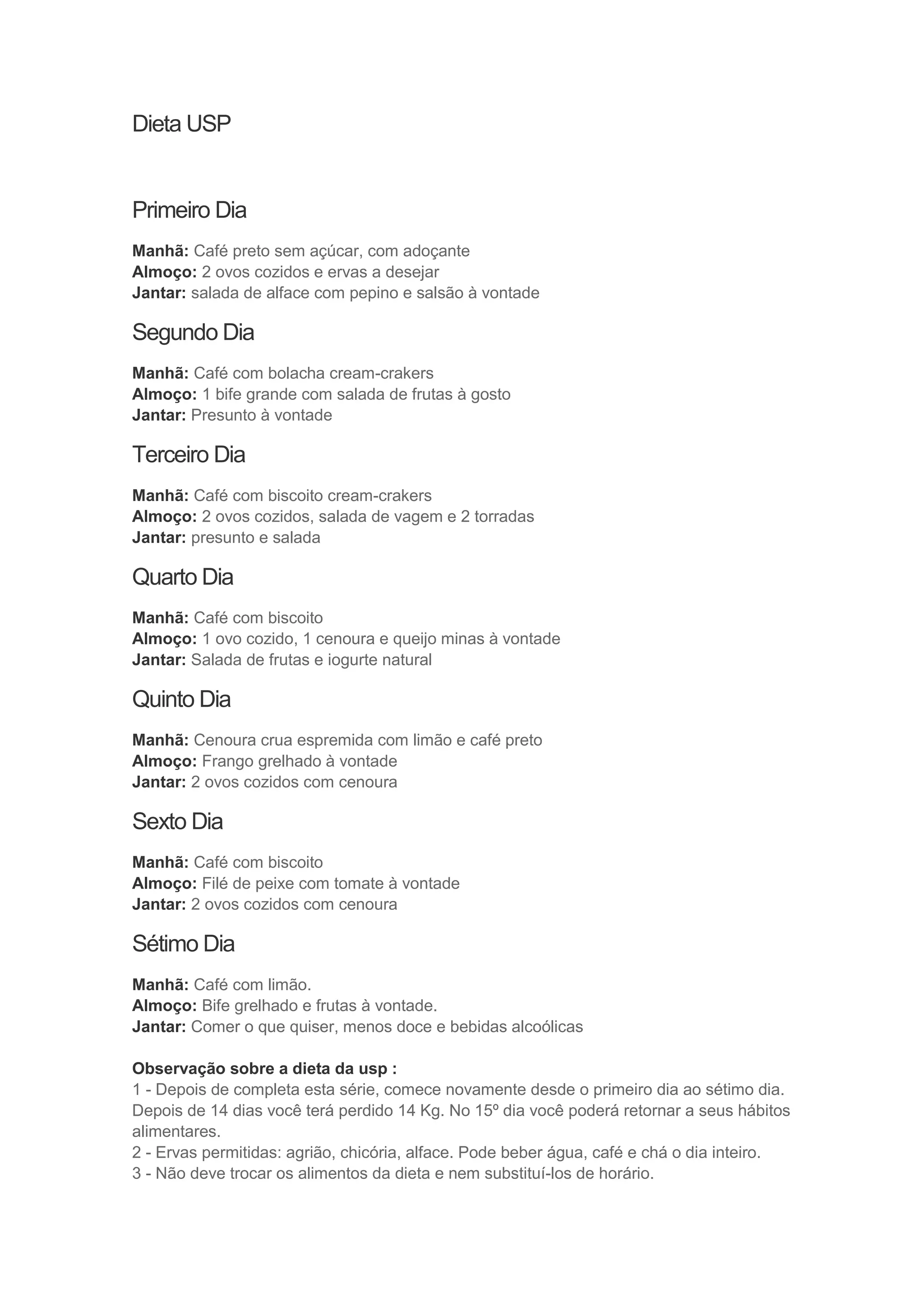 Dieta USP

Primeiro Dia

Manhã: Café preto sem açúcar, com adoçante
Almoço: 2 ovos cozidos e ervas a desejar
Jantar: salada de alface com pepino e salsão à vontade

Segundo Dia

Manhã: Café com bolacha cream-crakers
Almoço: 1 bife grande com salada de frutas à gosto
Jantar: Presunto à vontade

Terceiro Dia

Manhã: Café com biscoito cream-crakers
Almoço: 2 ovos cozidos, salada de vagem e 2 torradas
Jantar: presunto e salada

Quarto Dia

Manhã: Café com biscoito
Almoço: 1 ovo cozido, 1 cenoura e queijo minas à vontade
Jantar: Salada de frutas e iogurte natural

Quinto Dia

Manhã: Cenoura crua espremida com limão e café preto
Almoço: Frango grelhado à vontade
Jantar: 2 ovos cozidos com cenoura

Sexto Dia

Manhã: Café com biscoito
Almoço: Filé de peixe com tomate à vontade
Jantar: 2 ovos cozidos com cenoura

Sétimo Dia

Manhã: Café com limão.
Almoço: Bife grelhado e frutas à vontade.
Jantar: Comer o que quiser, menos doce e bebidas alcoólicas

Observação sobre a dieta da usp :
1 - Depois de completa esta série, comece novamente desde o primeiro dia ao sétimo dia. Depois de 14 dias você terá perdido 14 Kg. No 15º dia você poderá retornar a seus hábitos alimentares.
2 - Ervas permitidas: agrião, chicória, alface. Pode beber água, café e chá o dia inteiro.
3 - Não deve trocar os alimentos da dieta e nem substituí-los de horário.